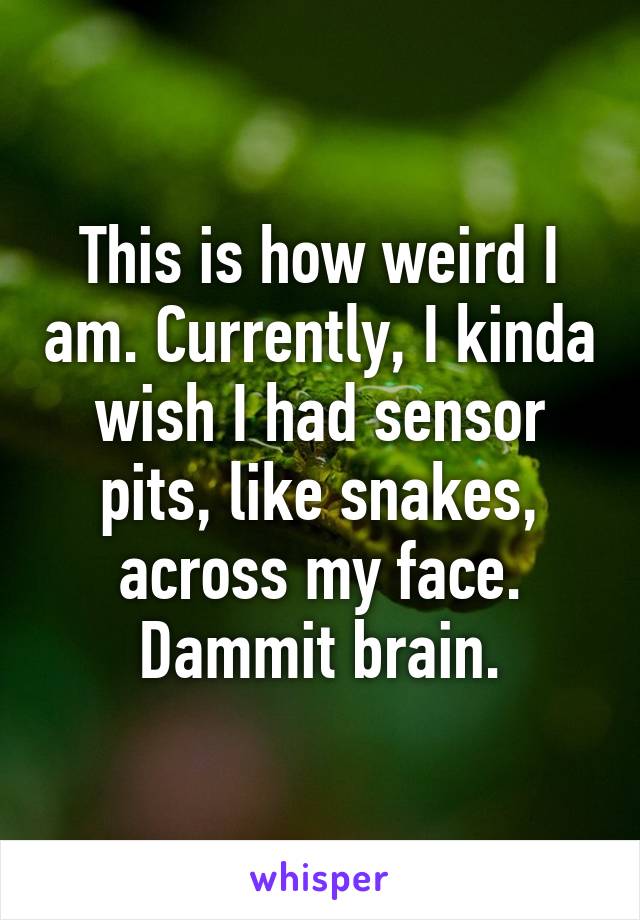 This is how weird I am. Currently, I kinda wish I had sensor pits, like snakes, across my face. Dammit brain.

whisper